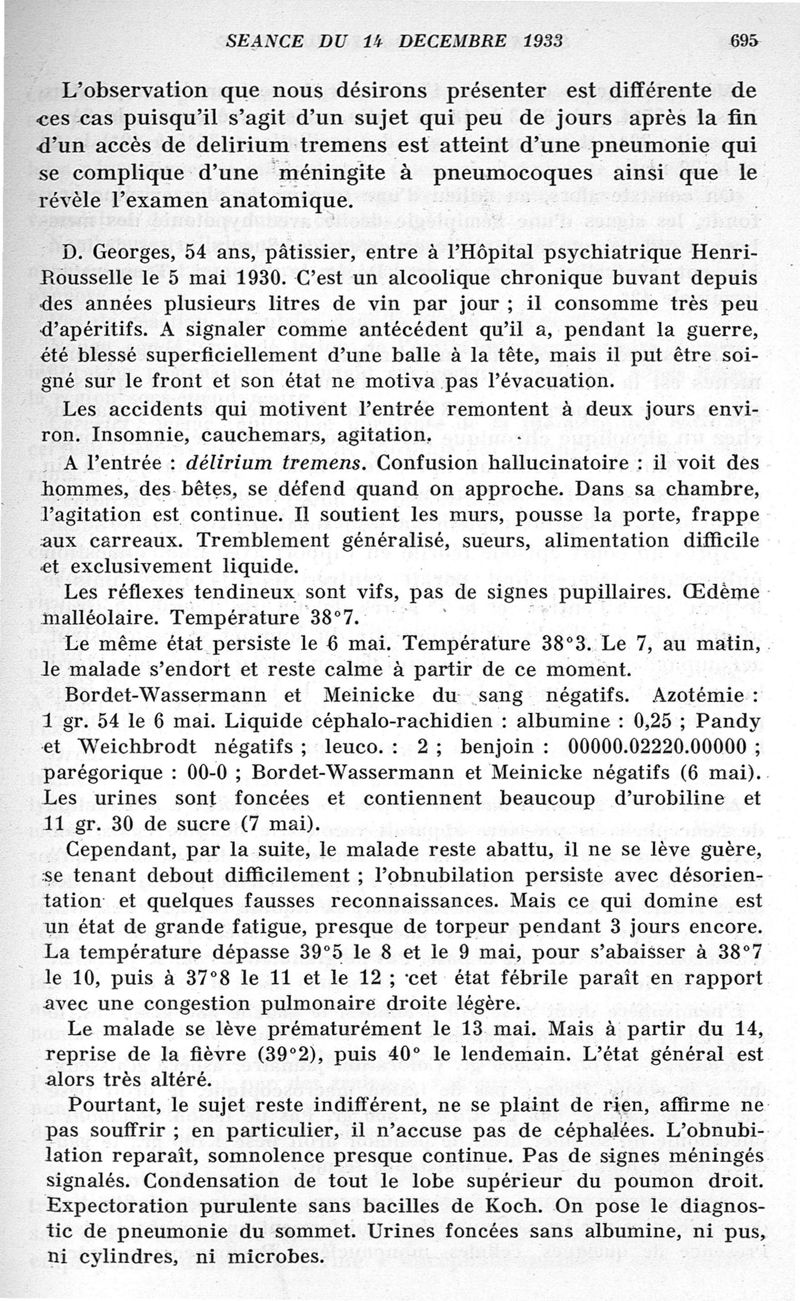 SEANCE DU 14 DECEMBRE 1933 695

L'observation que nous désirons présenter est différente de ces cas puisqu'il s'agit d'un sujet qui peu de jours après la fin d'un accès de delirium tremens est atteint d'une pneumonie qui se complique d'une méningite à pneumocoques ainsi que le révèle l'examen anatomique.

D. Georges, 54 ans, pâtissier, entre à l'Hôpital psychiatrique Henri-Rousselle le 5 mai 1930. C'est un alcoolique chronique buvant depuis des années plusieurs litres de vin par jour ; il consomme très peu d'apéritifs. A signaler comme antécédent qu'il a, pendant la guerre, été blessé superficiellement d'une balle à la tête, mais il put être soigné sur le front et son état ne motiva pas l'évacuation.

Les accidents qui motivent l'entrée remontent à deux jours environ. Insomnie, cauchemars, agitation.

A l'entrée : délirium tremens. Confusion hallucinatoire : il voit des hommes, des bêtes, se défend quand on approche. Dans sa chambre, l'agitation est continue. Il soutient les murs, pousse la porte, frappe aux carreaux. Tremblement généralisé, sueurs, alimentation difficile et exclusivement liquide.

Les réflexes tendineux sont vifs, pas de signes pupillaires. Œdème malléolaire. Température 38°7.

Le même état persiste le 6 mai. Température 38°3. Le 7, au matin, le malade s'endort et reste calme à partir de ce moment.

Bordet-Wassermann et Meinicke du sang négatifs. Azotémie : 1 gr. 54 le 6 mai. Liquide céphalo-rachidien : albumine : 0,25 ; Pandy et Weichbrodt négatifs ; leuco. : 2 ; benjoin : 00000.02220.00000 ; parégorique : 00-0 ; Bordet-Wassermann et Meinicke négatifs (6 mai). Les urines sont foncées et contiennent beaucoup d'urobiline et 11 gr. 30 de sucre (7 mai).

Cependant, par la suite, le malade reste abattu, il ne se lève guère, se tenant debout difficilement ; l'obnubilation persiste avec désorientation et quelques fausses reconnaissances. Mais ce qui domine est un état de grande fatigue, presque de torpeur pendant 3 jours encore. La température dépasse 39°5 le 8 et le 9 mai, pour s'abaisser à 38°7 le 10, puis à 37°8 le 11 et le 12 ; cet état fébrile paraît en rapport avec une congestion pulmonaire droite légère.

Le malade se lève prématurément le 13 mai. Mais à partir du 14, reprise de la fièvre (39°2), puis 40° le lendemain. L'état général est alors très altéré.

Pourtant, le sujet reste indifférent, ne se plaint de rien, affirme ne pas souffrir ; en particulier, il n'accuse pas de céphalées. L'obnubilation reparaît, somnolence presque continue. Pas de signes méningés signalés. Condensation de tout le lobe supérieur du poumon droit. Expectoration purulente sans bacilles de Koch. On pose le diagnostic de pneumonie du sommet. Urines foncées sans albumine, ni pus, ni cylindres, ni microbes.